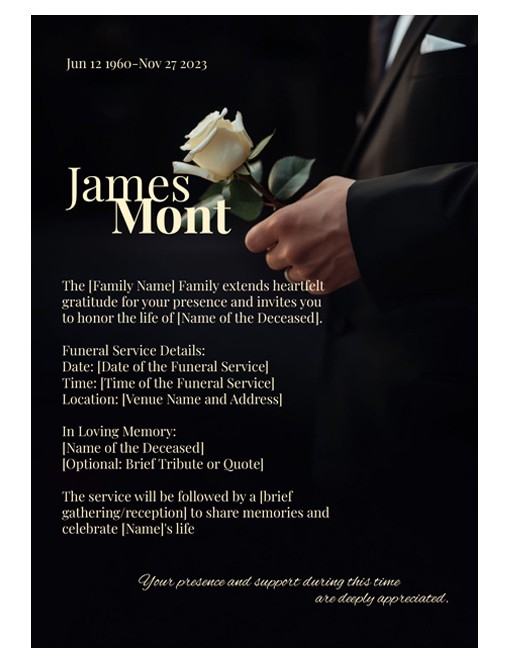 Jun 12 1960-Nov 27 2023

James
Mont

The [Family Name] Family extends heartfelt gratitude for your presence and invites you to honor the life of [Name of the Deceased].

Funeral Service Details:
Date: [Date of the Funeral Service]
Time: [Time of the Funeral Service]
Location: [Venue Name and Address]

In Loving Memory:
[Name of the Deceased]
[Optional: Brief Tribute or Quote]

The service will be followed by a [brief gathering/reception] to share memories and celebrate [Name]'s life

Your presence and support during this time are deeply appreciated.